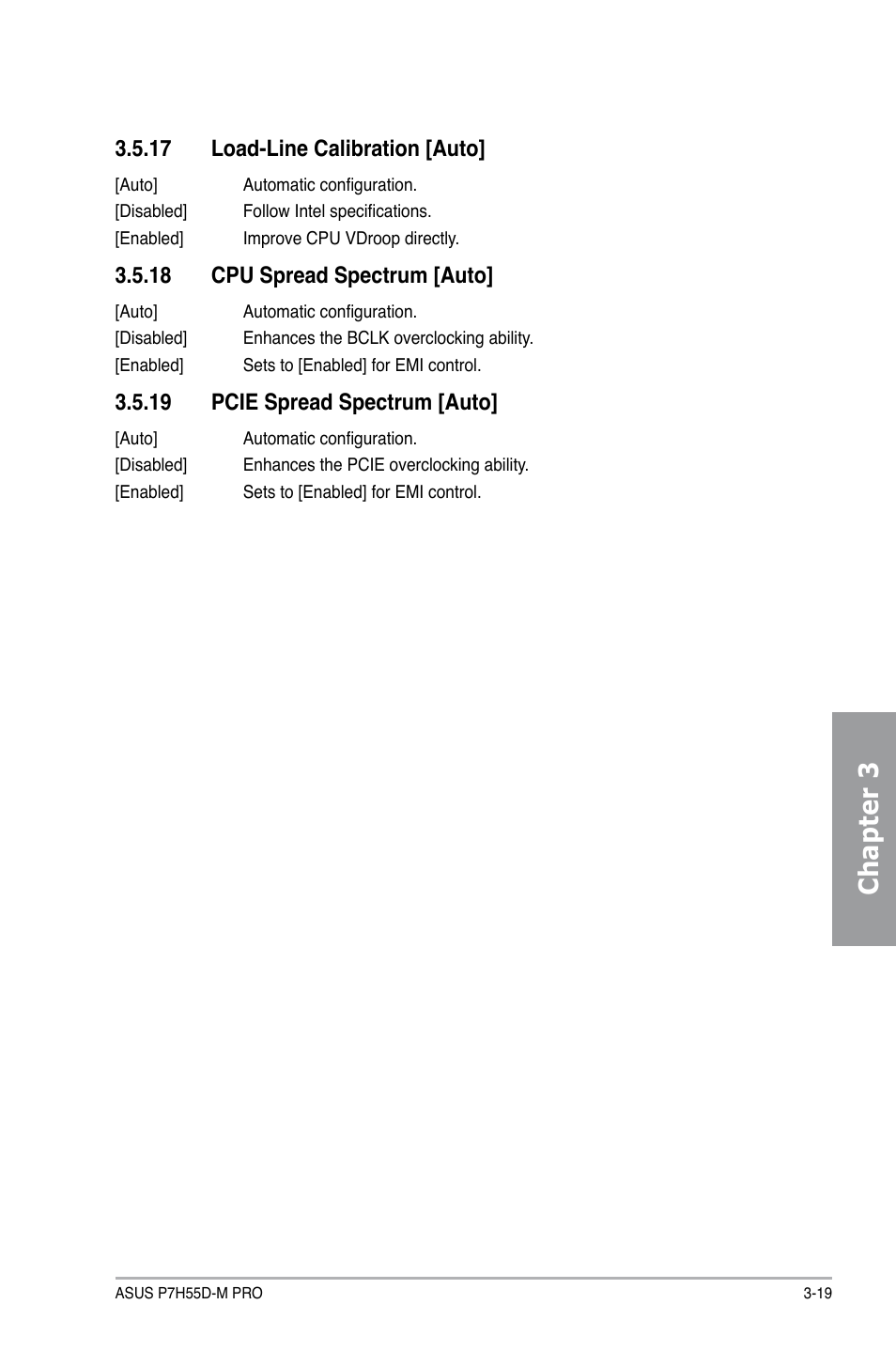 3.5.17 Load-Line Calibration [Auto]

[Auto] Automatic configuration.
[Disabled] Follow Intel specifications.
[Enabled] Improve CPU VDroop directly.

3.5.18 CPU Spread Spectrum [Auto]

[Auto] Automatic configuration.
[Disabled] Enhances the BCLK overclocking ability.
[Enabled] Sets to [Enabled] for EMI control.

3.5.19 PCIE Spread Spectrum [Auto]

[Auto] Automatic configuration.
[Disabled] Enhances the PCIE overclocking ability.
[Enabled] Sets to [Enabled] for EMI control.

Chapter 3

ASUS P7H55D-M PRO 3-19